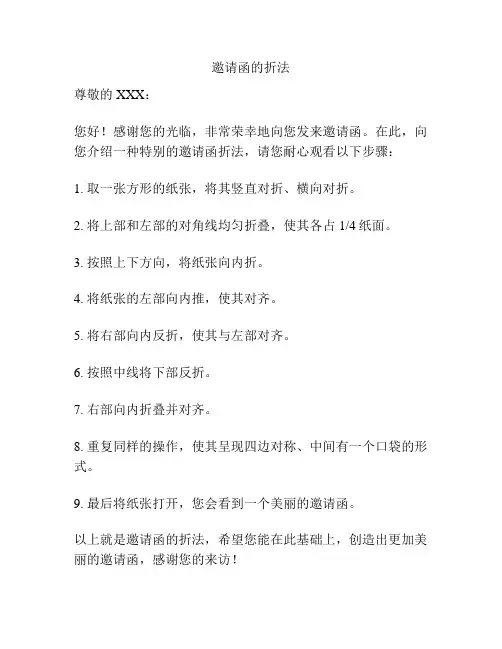 邀请函的折法

尊敬的 XXX：

您好！感谢您的光临，非常荣幸地向您发来邀请函。在此，向您介绍一种特别的邀请函折法，请您耐心观看以下步骤：

1. 取一张方形的纸张，将其竖直对折、横向对折。

2. 将上部和左部的对角线均匀折叠，使其各占 1/4 纸面。

3. 按照上下方向，将纸张向内折。

4. 将纸张的左部向内推，使其对齐。

5. 将右部向内反折，使其与左部对齐。

6. 按照中线将下部反折。

7. 右部向内折叠并对齐。

8. 重复同样的操作，使其呈现四边对称、中间有一个口袋的形式。

9. 最后将纸张打开，您会看到一个美丽的邀请函。

以上就是邀请函的折法，希望您能在此基础上，创造出更加美丽的邀请函，感谢您的来访！